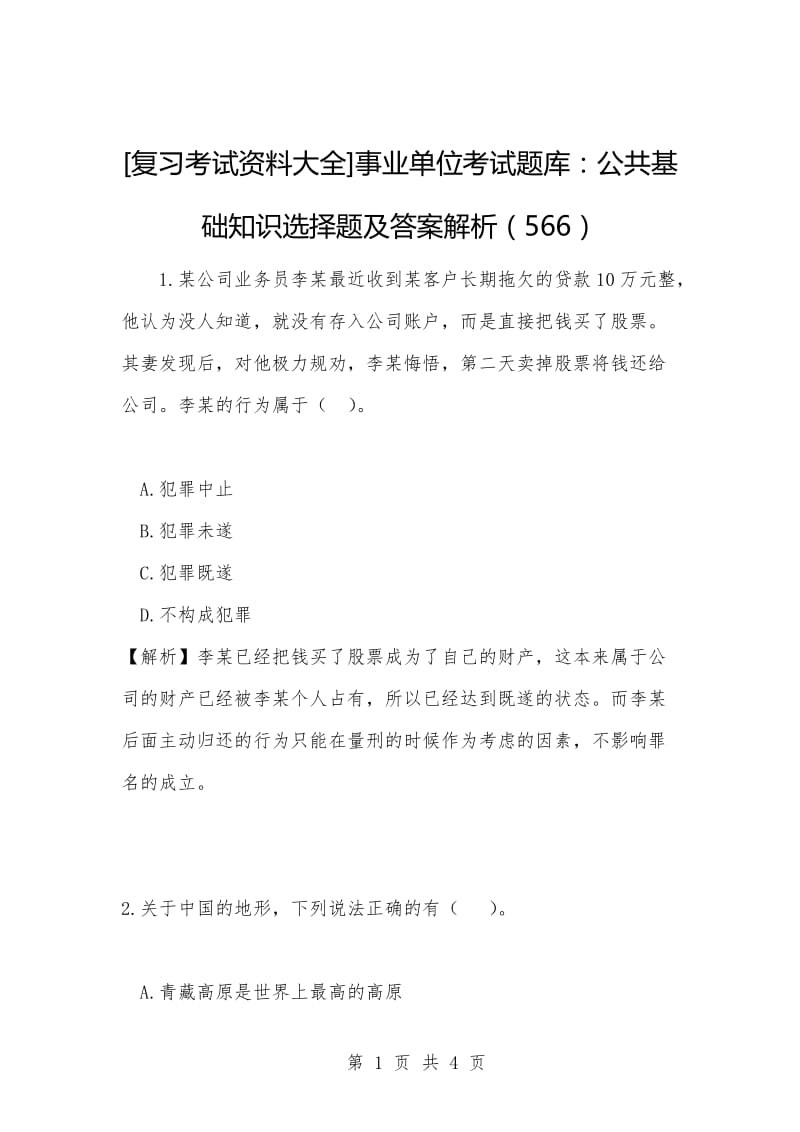 [复习考试资料大全]事业单位考试题库：公共基础知识选择题及答案解析（566）

1.某公司业务员李某最近收到某客户长期拖欠的贷款10万元整，他认为没人知道，就没有存入公司账户，而是直接把钱买了股票。其妻发现后，对他极力规劝，李某悔悟，第二天卖掉股票将钱还给公司。李某的行为属于（ ）。

A.犯罪中止
B.犯罪未遂
C.犯罪既遂
D.不构成犯罪
【解析】李某已经把钱买了股票成为了自己的财产，这本来属于公司的财产已经被李某个人占有，所以已经达到既遂的状态。而李某后面主动归还的行为只能在量刑的时候作为考虑的因素，不影响罪名的成立。

2.关于中国的地形，下列说法正确的有（ ）。

A.青藏高原是世界上最高的高原

第 1 页 共 4 页